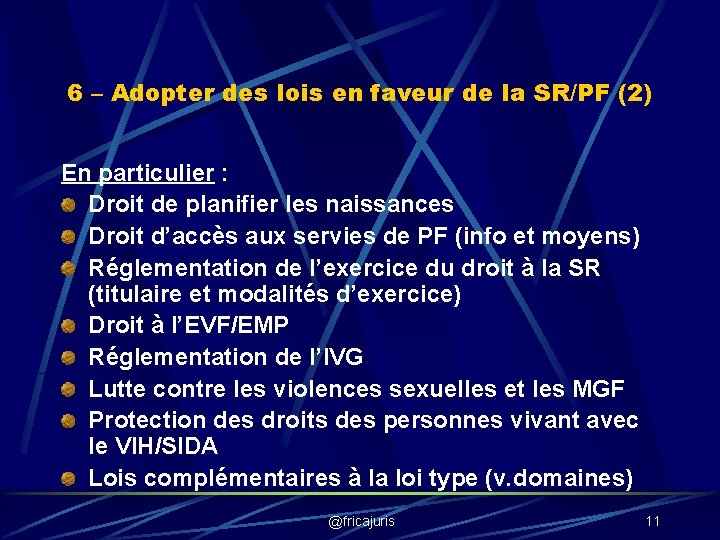 6 – Adopter des lois en faveur de la SR/PF (2)

En particulier :

• Droit de planifier les naissances
• Droit d'accès aux servies de PF (info et moyens)
• Réglementation de l'exercice du droit à la SR (titulaire et modalités d'exercice)
• Droit à l'EVF/EMP
• Réglementation de l'IVG
• Lutte contre les violences sexuelles et les MGF
• Protection des droits des personnes vivant avec le VIH/SIDA
• Lois complémentaires à la loi type (v.domaines)

@fricajuris

11